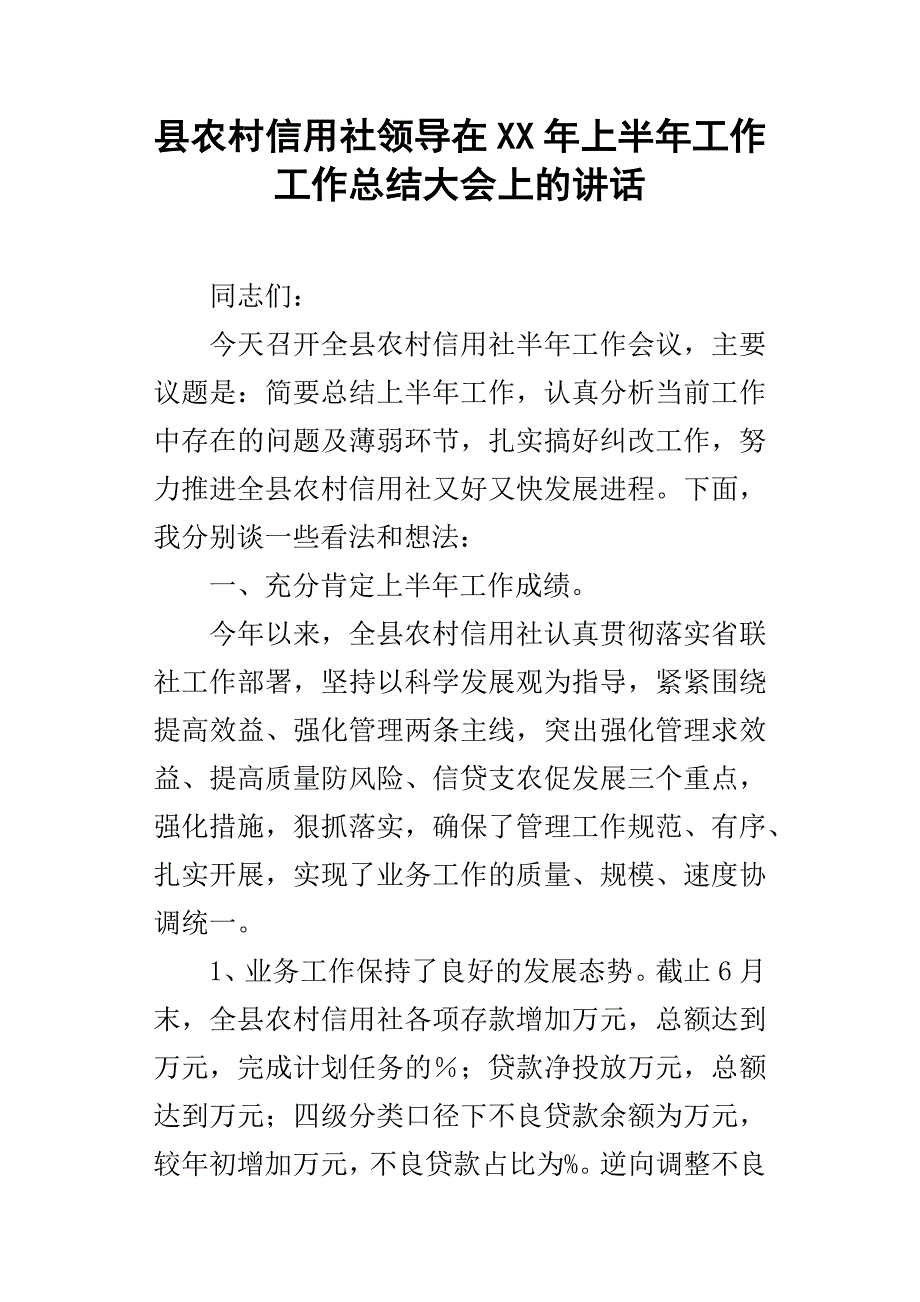 县农村信用社领导在XX年上半年工作工作总结大会上的讲话

同志们：

今天召开全县农村信用社半年工作会议，主要议题是：简要总结上半年工作，认真分析当前工作中存在的问题及薄弱环节，扎实搞好纠改工作，努力推进全县农村信用社又好又快发展进程。下面，我分别谈一些看法和想法：

一、充分肯定上半年工作成绩。

今年以来，全县农村信用社认真贯彻落实省联社工作部署，坚持以科学发展观为指导，紧紧围绕提高效益、强化管理两条主线，突出强化管理求效益、提高质量防风险、信贷支农促发展三个重点，强化措施，狠抓落实，确保了管理工作规范、有序、扎实开展，实现了业务工作的质量、规模、速度协调统一。

1、业务工作保持了良好的发展态势。截止6月末，全县农村信用社各项存款增加万元，总额达到万元，完成计划任务的％；贷款净投放万元，总额达到万元；四级分类口径下不良贷款余额为万元，较年初增加万元，不良贷款占比为%。逆向调整不良